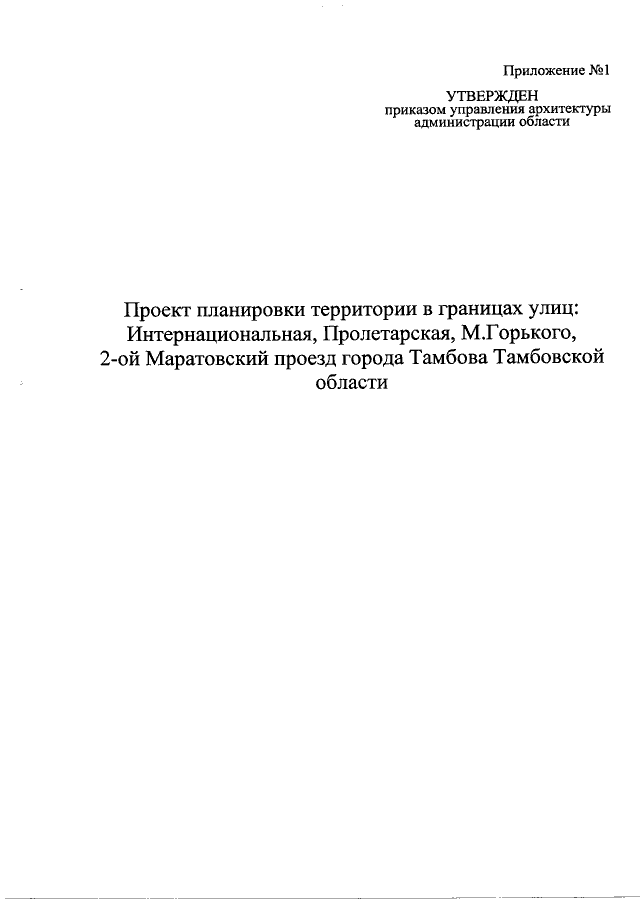 Приложение №1

УТВЕРЖДЕН
приказом управления архитектуры
администрации области

Проект планировки территории в границах улиц: Интернациональная, Пролетарская, М.Горького, 2-ой Маратовский проезд города Тамбова Тамбовской области